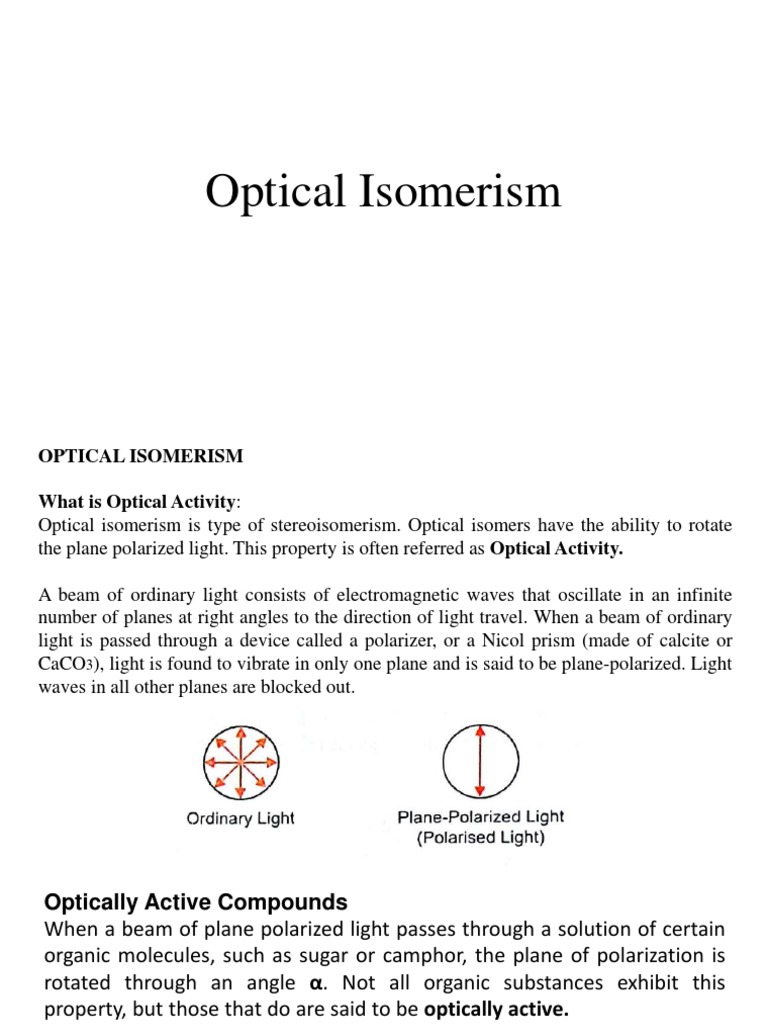 Optical Isomerism

OPTICAL ISOMERISM

What is Optical Activity:
Optical isomerism is type of stereoisomerism. Optical isomers have the ability to rotate the plane polarized light. This property is often referred as Optical Activity.

A beam of ordinary light consists of electromagnetic waves that oscillate in an infinite number of planes at right angles to the direction of light travel. When a beam of ordinary light is passed through a device called a polarizer, or a Nicol prism (made of calcite or $CaCO_3$), light is found to vibrate in only one plane and is said to be plane-polarized. Light waves in all other planes are blocked out.

Ordinary Light

Plane-Polarized Light
(Polarised Light)

Optically Active Compounds
When a beam of plane polarized light passes through a solution of certain organic molecules, such as sugar or camphor, the plane of polarization is rotated through an angle $\alpha$. Not all organic substances exhibit this property, but those that do are said to be optically active.